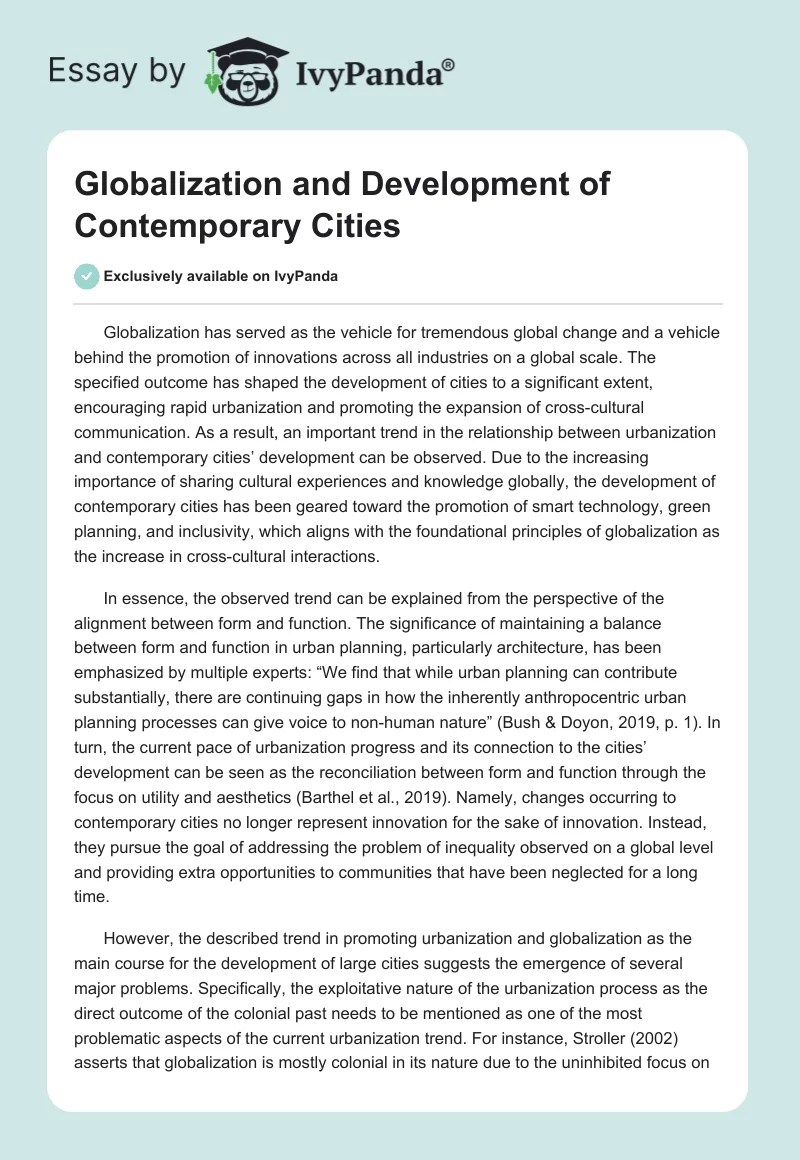 Essay by IvyPanda®

Globalization and Development of Contemporary Cities

Exclusively available on IvyPanda

Globalization has served as the vehicle for tremendous global change and a vehicle behind the promotion of innovations across all industries on a global scale. The specified outcome has shaped the development of cities to a significant extent, encouraging rapid urbanization and promoting the expansion of cross-cultural communication. As a result, an important trend in the relationship between urbanization and contemporary cities' development can be observed. Due to the increasing importance of sharing cultural experiences and knowledge globally, the development of contemporary cities has been geared toward the promotion of smart technology, green planning, and inclusivity, which aligns with the foundational principles of globalization as the increase in cross-cultural interactions.

In essence, the observed trend can be explained from the perspective of the alignment between form and function. The significance of maintaining a balance between form and function in urban planning, particularly architecture, has been emphasized by multiple experts: "We find that while urban planning can contribute substantially, there are continuing gaps in how the inherently anthropocentric urban planning processes can give voice to non-human nature" (Bush & Doyon, 2019, p. 1). In turn, the current pace of urbanization progress and its connection to the cities' development can be seen as the reconciliation between form and function through the focus on utility and aesthetics (Barthel et al., 2019). Namely, changes occurring to contemporary cities no longer represent innovation for the sake of innovation. Instead, they pursue the goal of addressing the problem of inequality observed on a global level and providing extra opportunities to communities that have been neglected for a long time.

However, the described trend in promoting urbanization and globalization as the main course for the development of large cities suggests the emergence of several major problems. Specifically, the exploitative nature of the urbanization process as the direct outcome of the colonial past needs to be mentioned as one of the most problematic aspects of the current urbanization trend. For instance, Stroller (2002) asserts that globalization is mostly colonial in its nature due to the uninhibited focus on